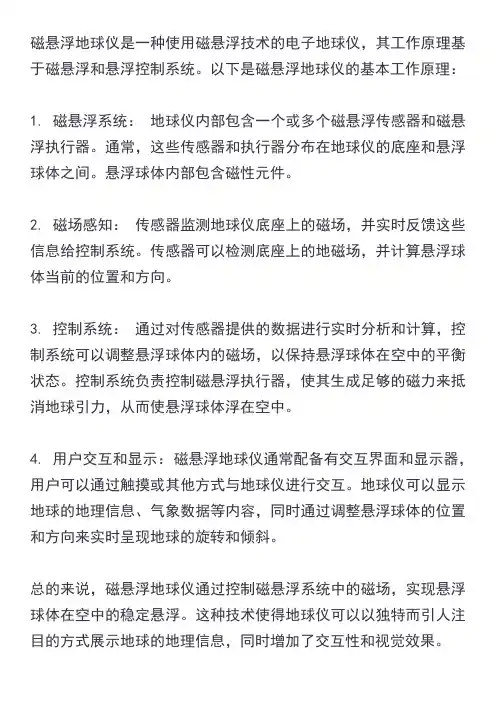 磁悬浮地球仪是一种使用磁悬浮技术的电子地球仪，其工作原理基于磁悬浮和悬浮控制系统。以下是磁悬浮地球仪的基本工作原理：

1. 磁悬浮系统： 地球仪内部包含一个或多个磁悬浮传感器和磁悬浮执行器。通常，这些传感器和执行器分布在地球仪的底座和悬浮球体之间。悬浮球体内部包含磁性元件。

2. 磁场感知： 传感器监测地球仪底座上的磁场，并实时反馈这些信息给控制系统。传感器可以检测底座上的地磁场，并计算悬浮球体当前的位置和方向。

3. 控制系统： 通过对传感器提供的数据进行实时分析和计算，控制系统可以调整悬浮球体内的磁场，以保持悬浮球体在空中的平衡状态。控制系统负责控制磁悬浮执行器，使其生成足够的磁力来抵消地球引力，从而使悬浮球体浮在空中。

4. 用户交互和显示：磁悬浮地球仪通常配备有交互界面和显示器，用户可以通过触摸或其他方式与地球仪进行交互。地球仪可以显示地球的地理信息、气象数据等内容，同时通过调整悬浮球体的位置和方向来实时呈现地球的旋转和倾斜。

总的来说，磁悬浮地球仪通过控制磁悬浮系统中的磁场，实现悬浮球体在空中的稳定悬浮。这种技术使得地球仪可以以独特而引人注目的方式展示地球的地理信息，同时增加了交互性和视觉效果。